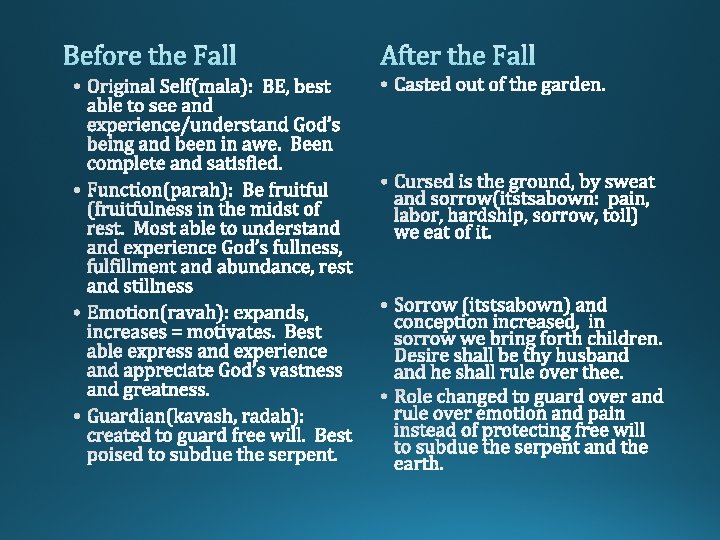 Before the Fall

• Original Self(mala): BE, best able to see and experience/understand God's being and been in awe. Been complete and satisfied.
• Function(parah): Be fruitful (fruitfulness in the midst of rest. Most able to understand and experience God's fullness, fulfillment and abundance, rest and stillness
• Emotion(ravah): expands, increases = motivates. Best able express and experience and appreciate God's vastness and greatness.
• Guardian(kavash, radah): created to guard free will. Best poised to subdue the serpent.

After the Fall

• Casted out of the garden.
• Cursed is the ground, by sweat and sorrow(itstsabown: pain, labor, hardship, sorrow, toil) we eat of it.
• Sorrow (itstsabown) and conception increased, in sorrow we bring forth children. Desire shall be thy husband and he shall rule over thee.
• Role changed to guard over and rule over emotion and pain instead of protecting free will to subdue the serpent and the earth.